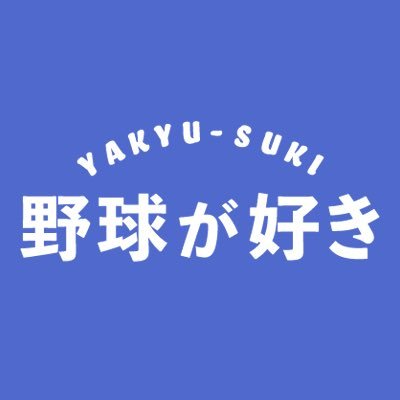 YAKYU-SUKI
野球が好き